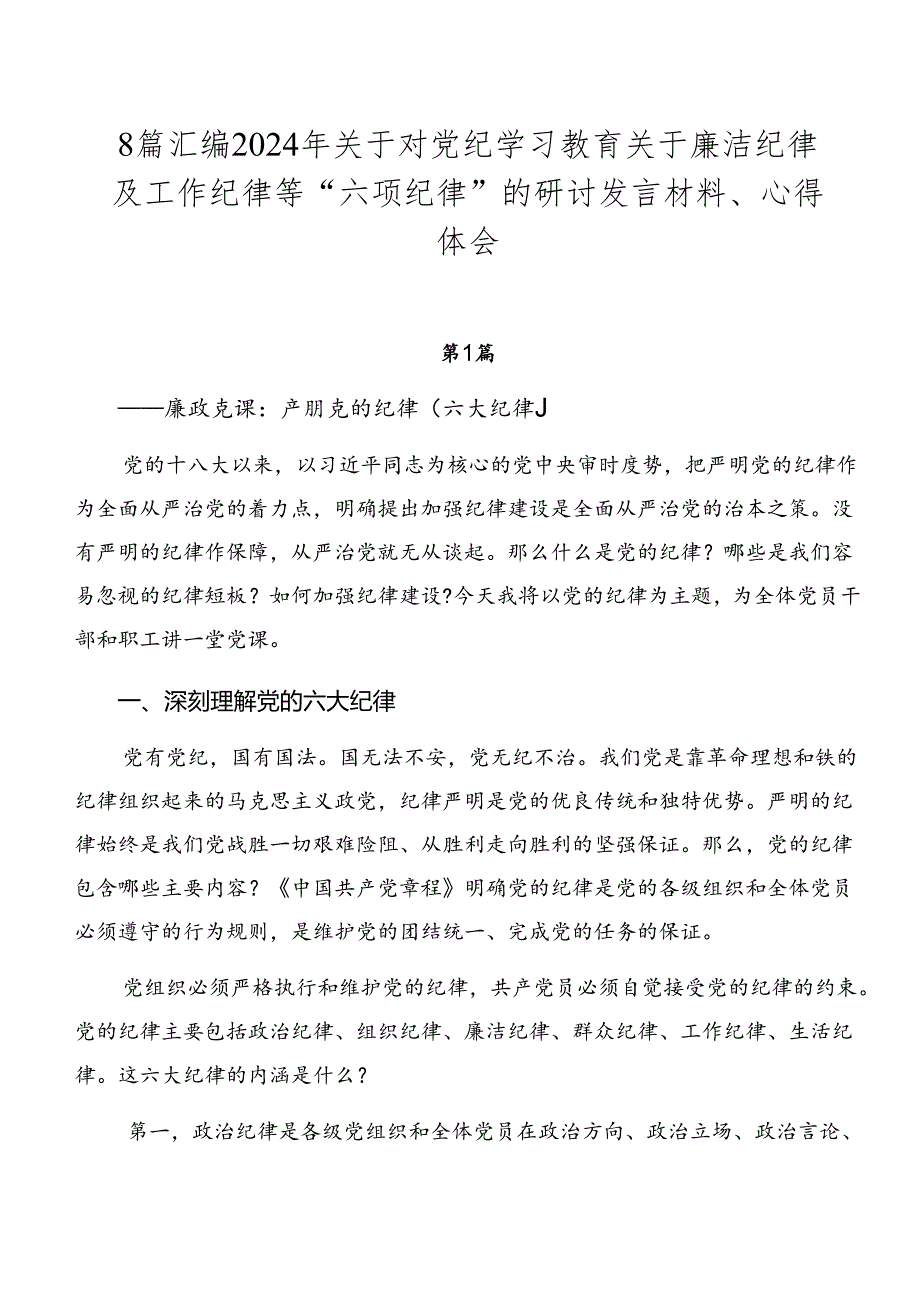 8篇汇编2024年关于对党纪学习教育关于廉洁纪律及工作纪律等“六项纪律”的研讨发言材料、心得体会

第1篇

——廉政克课：产朋克的纪律（六大纪律J

党的十八大以来，以习近平同志为核心的党中央审时度势，把严明党的纪律作为全面从严治党的着力点，明确提出加强纪律建设是全面从严治党的治本之策。没有严明的纪律作保障，从严治党就无从谈起。那么什么是党的纪律？哪些是我们容易忽视的纪律短板？如何加强纪律建设?今天我将以党的纪律为主题，为全体党员干部和职工讲一堂党课。

一、深刻理解党的六大纪律

党有党纪，国有国法。国无法不安，党无纪不治。我们党是靠革命理想和铁的纪律组织起来的马克思主义政党，纪律严明是党的优良传统和独特优势。严明的纪律始终是我们党战胜一切艰难险阻、从胜利走向胜利的坚强保证。那么，党的纪律包含哪些主要内容？《中国共产党章程》明确党的纪律是党的各级组织和全体党员必须遵守的行为规则，是维护党的团结统一、完成党的任务的保证。

党组织必须严格执行和维护党的纪律，共产党员必须自觉接受党的纪律的约束。党的纪律主要包括政治纪律、组织纪律、廉洁纪律、群众纪律、工作纪律、生活纪律。这六大纪律的内涵是什么？

第一，政治纪律是各级党组织和全体党员在政治方向、政治立场、政治言论、